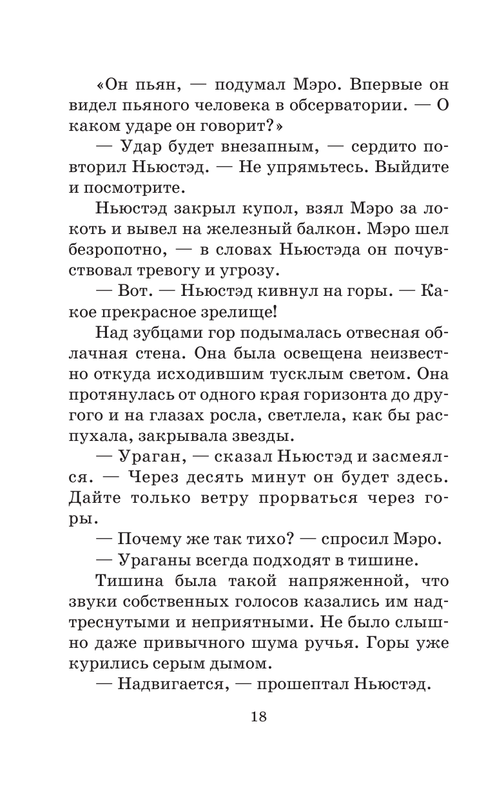 «Он пьян, — подумал Мэро. Впервые он видел пьяного человека в обсерватории. — О каком ударе он говорит?»

— Удар будет внезапным, — сердито повторил Ньюстэд. — Не упрямьтесь. Выйдите и посмотрите.

Ньюстэд закрыл купол, взял Мэро за локоть и вывел на железный балкон. Мэро шел безропотно, — в словах Ньюстэда он почувствовал тревогу и угрозу.

— Вот. — Ньюстэд кивнул на горы. — Какое прекрасное зрелище!

Над зубцами гор подымалась отвесная облачная стена. Она была освещена неизвестно откуда исходившим тусклым светом. Она протянулась от одного края горизонта до другого и на глазах росла, светлела, как бы распухала, закрывала звезды.

— Ураган, — сказал Ньюстэд и засмеялся. — Через десять минут он будет здесь. Дайте только ветру прорваться через горы.

— Почему же так тихо? — спросил Мэро.

— Ураганы всегда подходят в тишине.

Тишина была такой напряженной, что звуки собственных голосов казались им надтреснутыми и неприятными. Не было слышно даже привычного шума ручья. Горы уже курились серым дымом.

— Надвигается, — прошептал Ньюстэд.

18